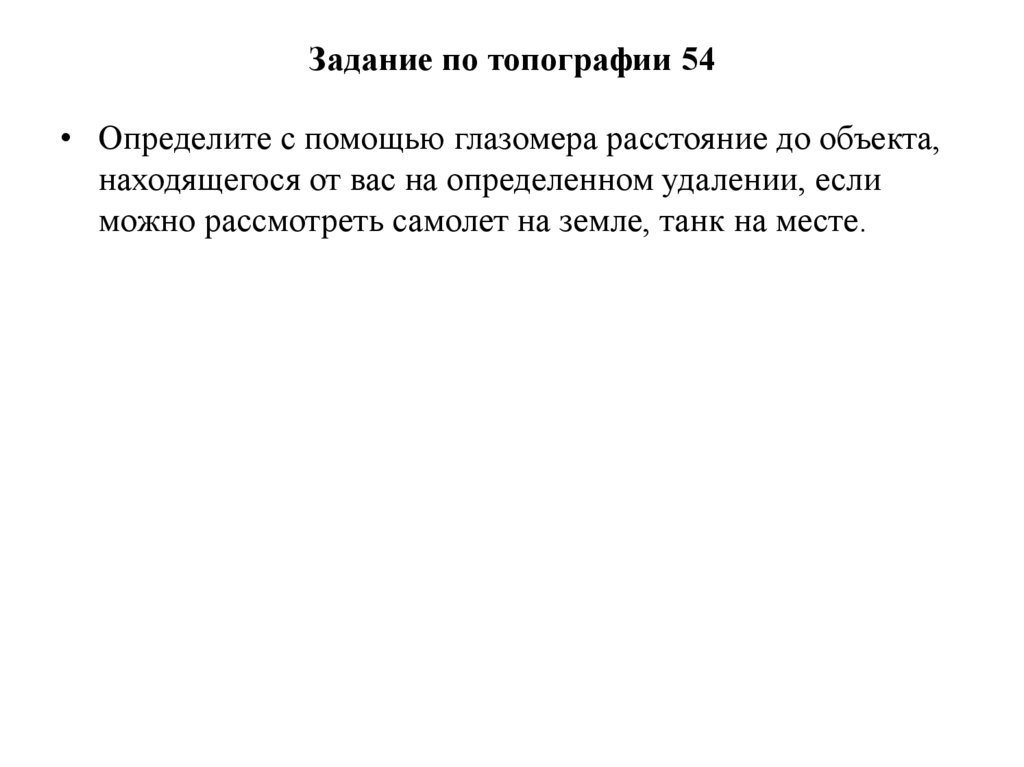 Задание по топографии 54

• Определите с помощью глазомера расстояние до объекта, находящегося от вас на определенном удалении, если можно рассмотреть самолет на земле, танк на месте.